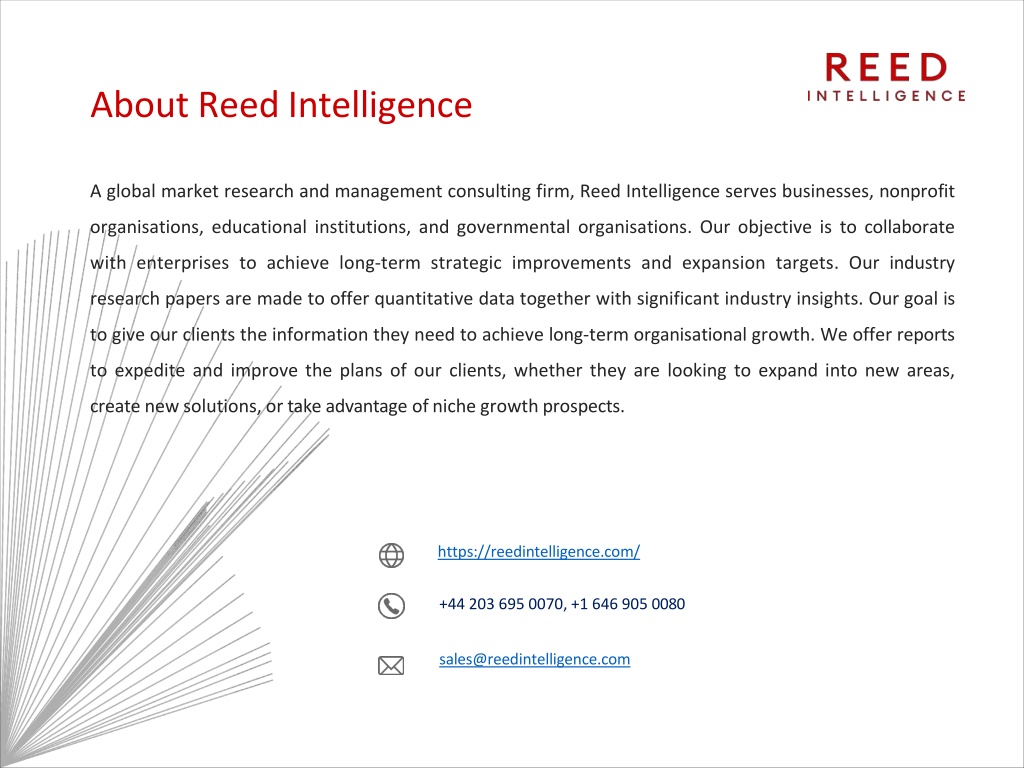 REED
INTELLIGENCE

About Reed Intelligence

A global market research and management consulting firm, Reed Intelligence serves businesses, nonprofit organisations, educational institutions, and governmental organisations. Our objective is to collaborate with enterprises to achieve long-term strategic improvements and expansion targets. Our industry research papers are made to offer quantitative data together with significant industry insights. Our goal is to give our clients the information they need to achieve long-term organisational growth. We offer reports to expedite and improve the plans of our clients, whether they are looking to expand into new areas, create new solutions, or take advantage of niche growth prospects.

https://reedintelligence.com/

+44 203 695 0070, +1 646 905 0080

sales@reedintelligence.com